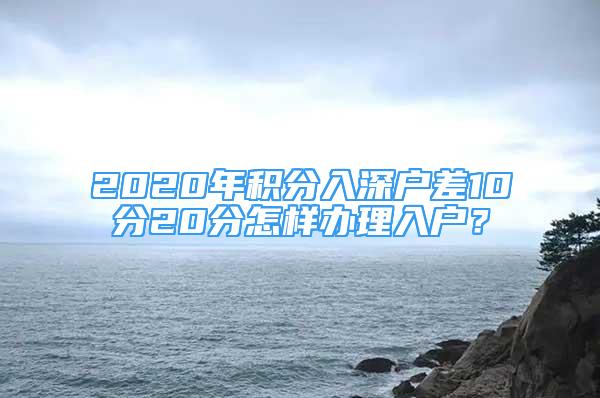 2020年积分入深户差10分20分怎样办理入户？